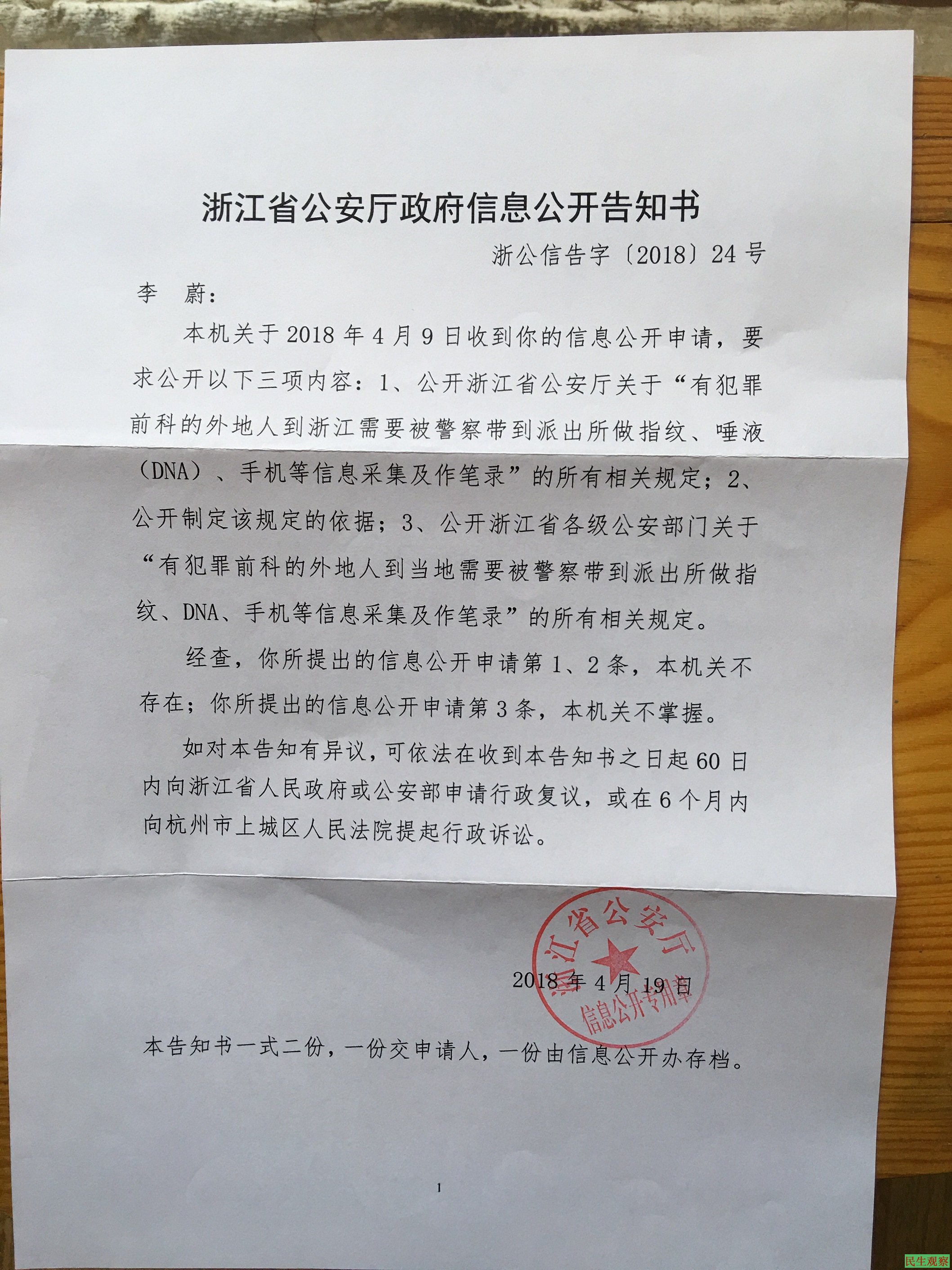 浙江省公安厅政府信息公开告知书

浙公信告字〔2018〕24号

李　蔚：

本机关于2018年4月9日收到你的信息公开申请，要求公开以下三项内容：1、公开浙江省公安厅关于“有犯罪前科的外地人到浙江需要被警察带到派出所做指纹、唾液（DNA）、手机等信息采集及作笔录”的所有相关规定；2、公开制定该规定的依据；3、公开浙江省各级公安部门关于“有犯罪前科的外地人到当地需要被警察带到派出所做指纹、DNA、手机等信息采集及作笔录”的所有相关规定。

经查，你所提出的信息公开申请第1、2条，本机关不存在；你所提出的信息公开申请第3条，本机关不掌握。

如对本告知有异议，可依法在收到本告知书之日起60日内向浙江省人民政府或公安部申请行政复议，或在6个月内向杭州市上城区人民法院提起行政诉讼。

浙江省公安厅
信息公开专用章

2018年4月19日

本告知书一式二份，一份交申请人，一份由信息公开办存档。

1

民生观察